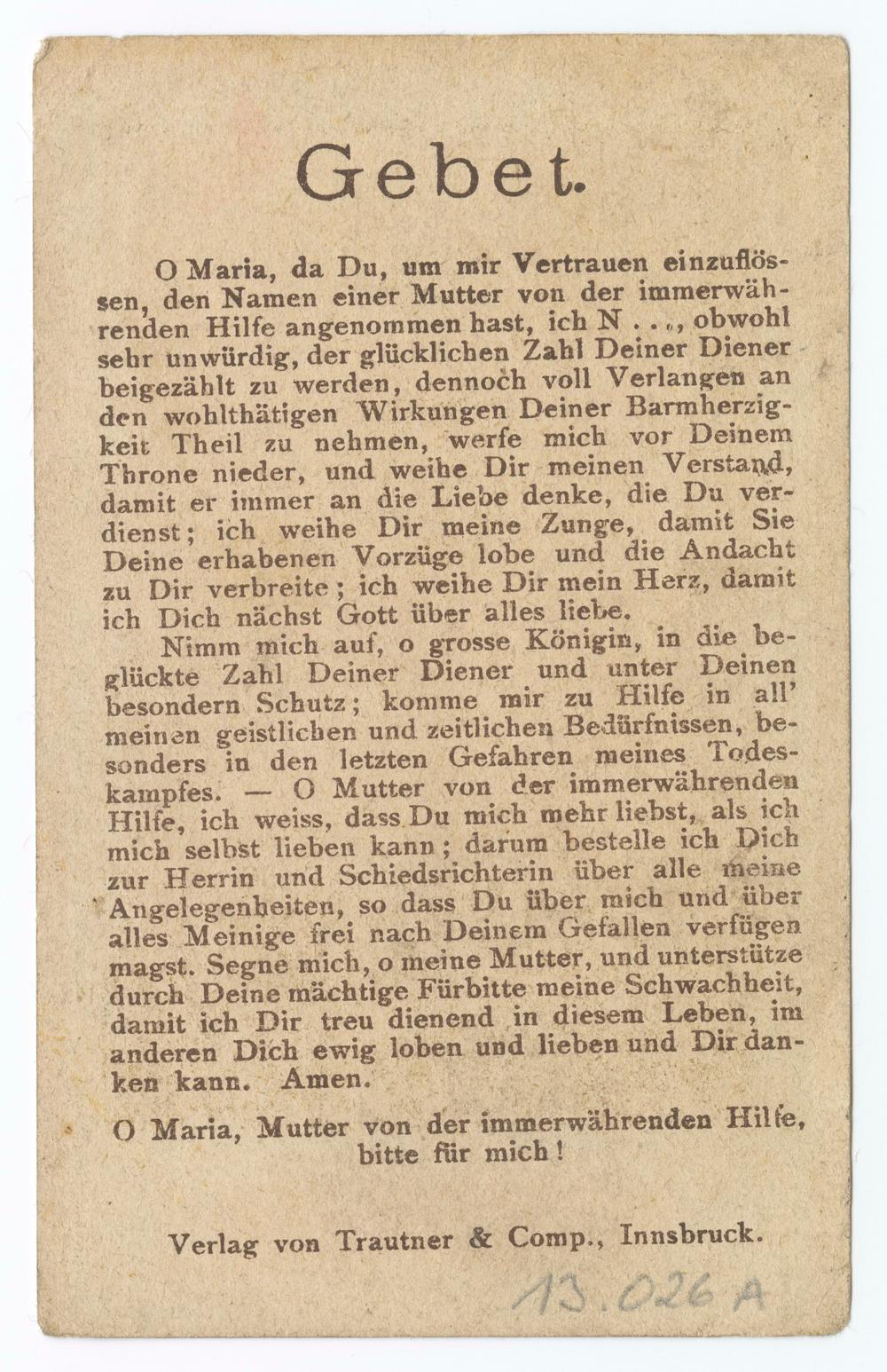 Gebet.

O Maria, da Du, um mir Vertrauen einzuflössen, den Namen einer Mutter von der immerwährenden Hilfe angenommen hast, ich N . . ., obwohl sehr unwürdig, der glücklichen Zahl Deiner Diener beigezählt zu werden, dennoch voll Verlangen an den wohlthätigen Wirkungen Deiner Barmherzigkeit Theil zu nehmen, werfe mich vor Deinem Throne nieder, und weihe Dir meinen Verstand, damit er immer an die Liebe denke, die Du verdienst; ich weihe Dir meine Zunge, damit Sie Deine erhabenen Vorzüge lobe und die Andacht zu Dir verbreite; ich weihe Dir mein Herz, damit ich Dich nächst Gott über alles liebe.

Nimm mich auf, o grosse Königin, in die beglückte Zahl Deiner Diener und unter Deinen besondern Schutz; komme mir zu Hilfe in all' meinen geistlichen und zeitlichen Bedürfnissen, besonders in den letzten Gefahren meines Todeskampfes. — O Mutter von der immerwährenden Hilfe, ich weiss, dass Du mich mehr liebst, als ich mich selbst lieben kann; darum bestelle ich Dich zur Herrin und Schiedsrichterin über alle meine Angelegenheiten, so dass Du über mich und über alles Meinige frei nach Deinem Gefallen verfügen magst. Segne mich, o meine Mutter, und unterstütze durch Deine mächtige Fürbitte meine Schwachheit, damit ich Dir treu dienend in diesem Leben, im anderen Dich ewig loben und lieben und Dir danken kann. Amen.

O Maria, Mutter von der immerwährenden Hilfe, bitte für mich!

Verlag von Trautner & Comp., Innsbruck.

13.026 A